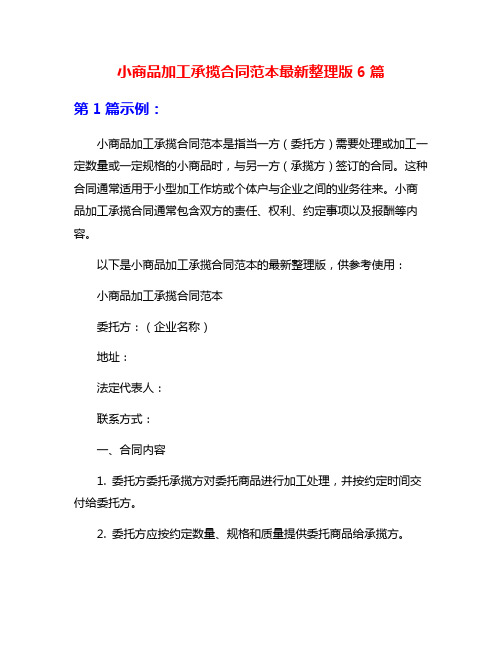 小商品加工承揽合同范本最新整理版 6 篇

第 1 篇示例：

小商品加工承揽合同范本是指当一方（委托方）需要处理或加工一定数量或一定规格的小商品时，与另一方（承揽方）签订的合同。这种合同通常适用于小型加工作坊或个体户与企业之间的业务往来。小商品加工承揽合同通常包含双方的责任、权利、约定事项以及报酬等内容。

以下是小商品加工承揽合同范本的最新整理版，供参考使用：

小商品加工承揽合同范本

委托方：（企业名称）

地址：

法定代表人：

联系方式：

一、合同内容

1. 委托方委托承揽方对委托商品进行加工处理，并按约定时间交付给委托方。

2. 委托方应按约定数量、规格和质量提供委托商品给承揽方。